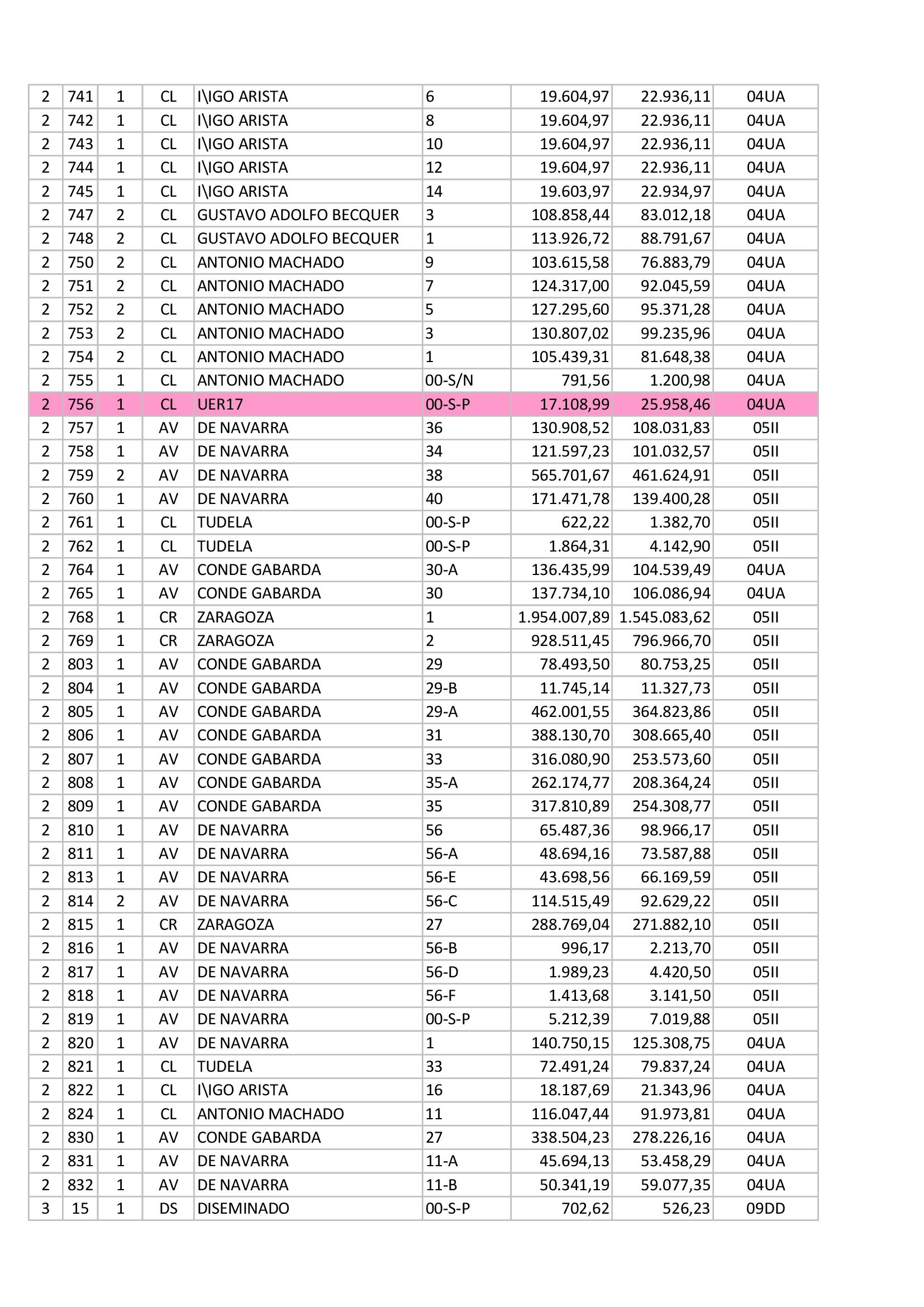 | 2 | 741 | 1 | CL | I\IGO ARISTA | 6 | 19.604,97 | 22.936,11 | 04UA |
|---|---|---|---|---|---|---|---|---|
| 2 | 742 | 1 | CL | I\IGO ARISTA | 8 | 19.604,97 | 22.936,11 | 04UA |
| 2 | 743 | 1 | CL | I\IGO ARISTA | 10 | 19.604,97 | 22.936,11 | 04UA |
| 2 | 744 | 1 | CL | I\IGO ARISTA | 12 | 19.604,97 | 22.936,11 | 04UA |
| 2 | 745 | 1 | CL | I\IGO ARISTA | 14 | 19.603,97 | 22.934,97 | 04UA |
| 2 | 747 | 2 | CL | GUSTAVO ADOLFO BECQUER | 3 | 108.858,44 | 83.012,18 | 04UA |
| 2 | 748 | 2 | CL | GUSTAVO ADOLFO BECQUER | 1 | 113.926,72 | 88.791,67 | 04UA |
| 2 | 750 | 2 | CL | ANTONIO MACHADO | 9 | 103.615,58 | 76.883,79 | 04UA |
| 2 | 751 | 2 | CL | ANTONIO MACHADO | 7 | 124.317,00 | 92.045,59 | 04UA |
| 2 | 752 | 2 | CL | ANTONIO MACHADO | 5 | 127.295,60 | 95.371,28 | 04UA |
| 2 | 753 | 2 | CL | ANTONIO MACHADO | 3 | 130.807,02 | 99.235,96 | 04UA |
| 2 | 754 | 2 | CL | ANTONIO MACHADO | 1 | 105.439,31 | 81.648,38 | 04UA |
| 2 | 755 | 1 | CL | ANTONIO MACHADO | 00-S/N | 791,56 | 1.200,98 | 04UA |
| 2 | 756 | 1 | CL | UER17 | 00-S-P | 17.108,99 | 25.958,46 | 04UA |
| 2 | 757 | 1 | AV | DE NAVARRA | 36 | 130.908,52 | 108.031,83 | 05II |
| 2 | 758 | 1 | AV | DE NAVARRA | 34 | 121.597,23 | 101.032,57 | 05II |
| 2 | 759 | 2 | AV | DE NAVARRA | 38 | 565.701,67 | 461.624,91 | 05II |
| 2 | 760 | 1 | AV | DE NAVARRA | 40 | 171.471,78 | 139.400,28 | 05II |
| 2 | 761 | 1 | CL | TUDELA | 00-S-P | 622,22 | 1.382,70 | 05II |
| 2 | 762 | 1 | CL | TUDELA | 00-S-P | 1.864,31 | 4.142,90 | 05II |
| 2 | 764 | 1 | AV | CONDE GABARDA | 30-A | 136.435,99 | 104.539,49 | 04UA |
| 2 | 765 | 1 | AV | CONDE GABARDA | 30 | 137.734,10 | 106.086,94 | 04UA |
| 2 | 768 | 1 | CR | ZARAGOZA | 1 | 1.954.007,89 | 1.545.083,62 | 05II |
| 2 | 769 | 1 | CR | ZARAGOZA | 2 | 928.511,45 | 796.966,70 | 05II |
| 2 | 803 | 1 | AV | CONDE GABARDA | 29 | 78.493,50 | 80.753,25 | 05II |
| 2 | 804 | 1 | AV | CONDE GABARDA | 29-B | 11.745,14 | 11.327,73 | 05II |
| 2 | 805 | 1 | AV | CONDE GABARDA | 29-A | 462.001,55 | 364.823,86 | 05II |
| 2 | 806 | 1 | AV | CONDE GABARDA | 31 | 388.130,70 | 308.665,40 | 05II |
| 2 | 807 | 1 | AV | CONDE GABARDA | 33 | 316.080,90 | 253.573,60 | 05II |
| 2 | 808 | 1 | AV | CONDE GABARDA | 35-A | 262.174,77 | 208.364,24 | 05II |
| 2 | 809 | 1 | AV | CONDE GABARDA | 35 | 317.810,89 | 254.308,77 | 05II |
| 2 | 810 | 1 | AV | DE NAVARRA | 56 | 65.487,36 | 98.966,17 | 05II |
| 2 | 811 | 1 | AV | DE NAVARRA | 56-A | 48.694,16 | 73.587,88 | 05II |
| 2 | 813 | 1 | AV | DE NAVARRA | 56-E | 43.698,56 | 66.169,59 | 05II |
| 2 | 814 | 2 | AV | DE NAVARRA | 56-C | 114.515,49 | 92.629,22 | 05II |
| 2 | 815 | 1 | CR | ZARAGOZA | 27 | 288.769,04 | 271.882,10 | 05II |
| 2 | 816 | 1 | AV | DE NAVARRA | 56-B | 996,17 | 2.213,70 | 05II |
| 2 | 817 | 1 | AV | DE NAVARRA | 56-D | 1.989,23 | 4.420,50 | 05II |
| 2 | 818 | 1 | AV | DE NAVARRA | 56-F | 1.413,68 | 3.141,50 | 05II |
| 2 | 819 | 1 | AV | DE NAVARRA | 00-S-P | 5.212,39 | 7.019,88 | 05II |
| 2 | 820 | 1 | AV | DE NAVARRA | 1 | 140.750,15 | 125.308,75 | 04UA |
| 2 | 821 | 1 | CL | TUDELA | 33 | 72.491,24 | 79.837,24 | 04UA |
| 2 | 822 | 1 | CL | I\IGO ARISTA | 16 | 18.187,69 | 21.343,96 | 04UA |
| 2 | 824 | 1 | CL | ANTONIO MACHADO | 11 | 116.047,44 | 91.973,81 | 04UA |
| 2 | 830 | 1 | AV | CONDE GABARDA | 27 | 338.504,23 | 278.226,16 | 04UA |
| 2 | 831 | 1 | AV | DE NAVARRA | 11-A | 45.694,13 | 53.458,29 | 04UA |
| 2 | 832 | 1 | AV | DE NAVARRA | 11-B | 50.341,19 | 59.077,35 | 04UA |
| 3 | 15 | 1 | DS | DISEMINADO | 00-S-P | 702,62 | 526,23 | 09DD |